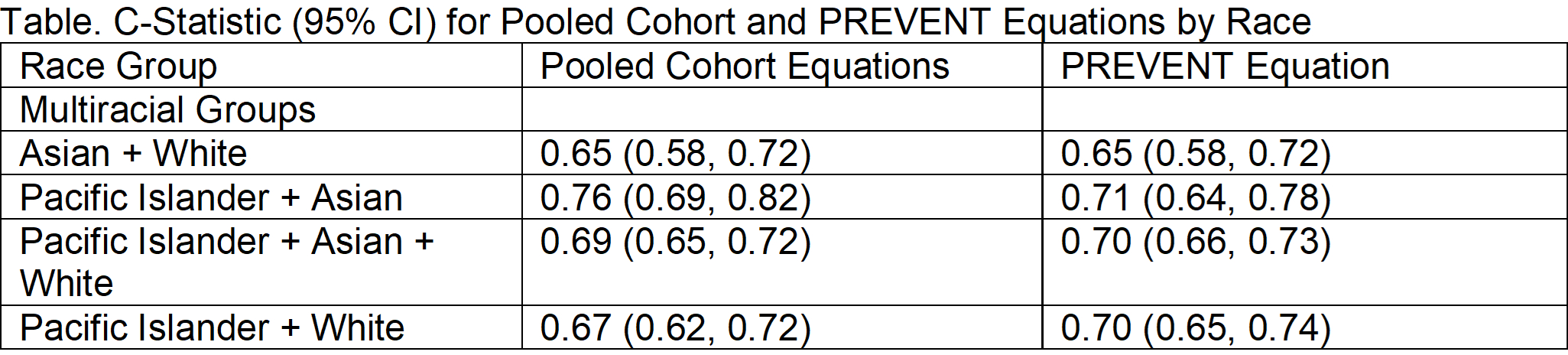 Table. C-Statistic (95% CI) for Pooled Cohort and PREVENT Equations by Race

| Race Group | Pooled Cohort Equations | PREVENT Equation |
|---|---|---|
| Multiracial Groups | | |
| Asian + White | 0.65 (0.58, 0.72) | 0.65 (0.58, 0.72) |
| Pacific Islander + Asian | 0.76 (0.69, 0.82) | 0.71 (0.64, 0.78) |
| Pacific Islander + Asian + White | 0.69 (0.65, 0.72) | 0.70 (0.66, 0.73) |
| Pacific Islander + White | 0.67 (0.62, 0.72) | 0.70 (0.65, 0.74) |